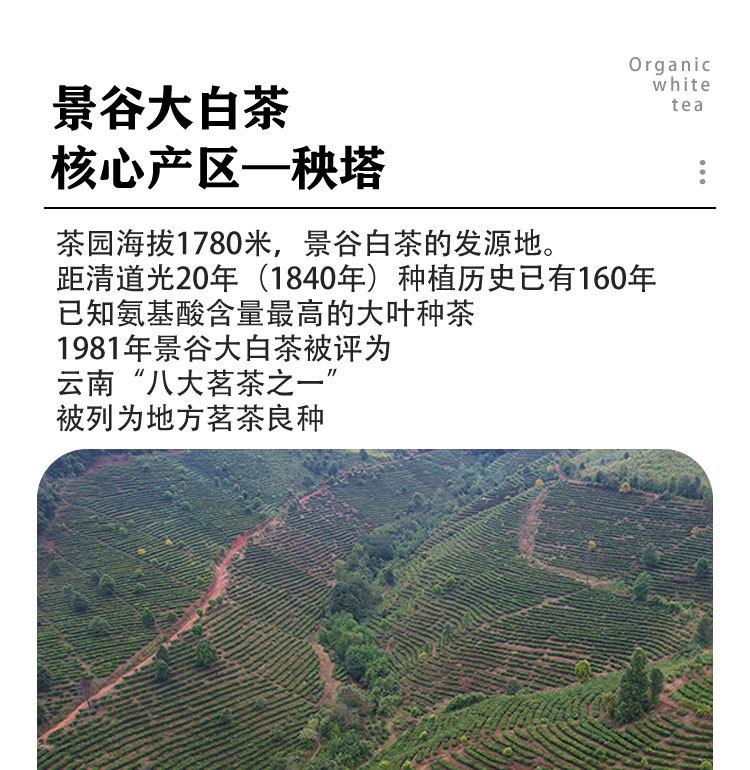 Organic
white
tea

景谷大白茶
核心产区—秧塔

茶园海拔1780米，景谷白茶的发源地。
距清道光20年（1840年）种植历史已有160年
已知氨基酸含量最高的大叶种茶
1981年景谷大白茶被评为
云南“八大茗茶之一”
被列为地方茗茶良种